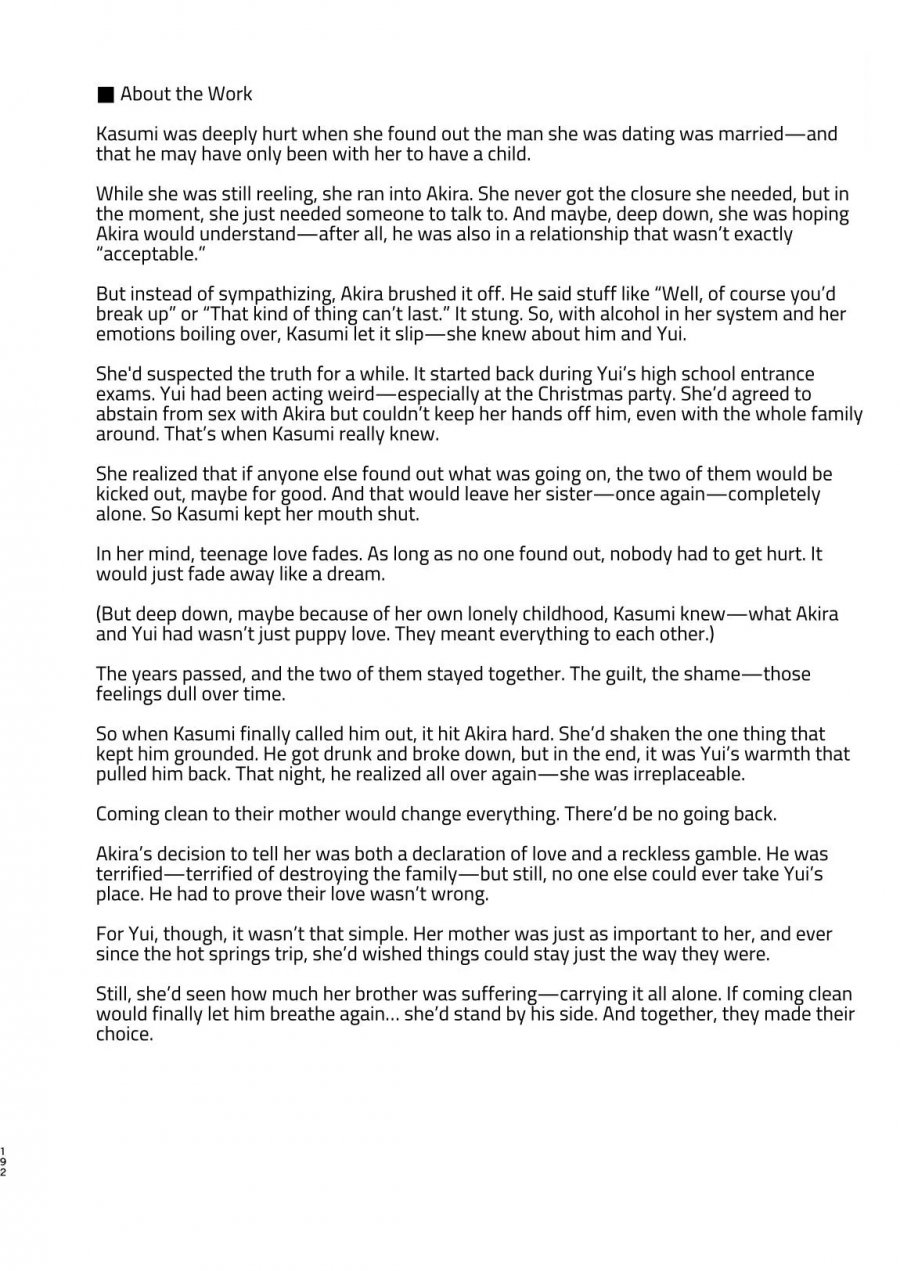 ■ About the Work

Kasumi was deeply hurt when she found out the man she was dating was married—and that he may have only been with her to have a child.

While she was still reeling, she ran into Akira. She never got the closure she needed, but in the moment, she just needed someone to talk to. And maybe, deep down, she was hoping Akira would understand—after all, he was also in a relationship that wasn't exactly "acceptable."

But instead of sympathizing, Akira brushed it off. He said stuff like "Well, of course you'd break up" or "That kind of thing can't last." It stung. So, with alcohol in her system and her emotions boiling over, Kasumi let it slip—she knew about him and Yui.

She'd suspected the truth for a while. It started back during Yui's high school entrance exams. Yui had been acting weird—especially at the Christmas party. She'd agreed to abstain from sex with Akira but couldn't keep her hands off him, even with the whole family around. That's when Kasumi really knew.

She realized that if anyone else found out what was going on, the two of them would be kicked out, maybe for good. And that would leave her sister—once again—completely alone. So Kasumi kept her mouth shut.

In her mind, teenage love fades. As long as no one found out, nobody had to get hurt. It would just fade away like a dream.

(But deep down, maybe because of her own lonely childhood, Kasumi knew—what Akira and Yui had wasn't just puppy love. They meant everything to each other.)

The years passed, and the two of them stayed together. The guilt, the shame—those feelings dull over time.

So when Kasumi finally called him out, it hit Akira hard. She'd shaken the one thing that kept him grounded. He got drunk and broke down, but in the end, it was Yui's warmth that pulled him back. That night, he realized all over again—she was irreplaceable.

Coming clean to their mother would change everything. There'd be no going back.

Akira's decision to tell her was both a declaration of love and a reckless gamble. He was terrified—terrified of destroying the family—but still, no one else could ever take Yui's place. He had to prove their love wasn't wrong.

For Yui, though, it wasn't that simple. Her mother was just as important to her, and ever since the hot springs trip, she'd wished things could stay just the way they were.

Still, she'd seen how much her brother was suffering—carrying it all alone. If coming clean would finally let him breathe again... she'd stand by his side. And together, they made their choice.

192